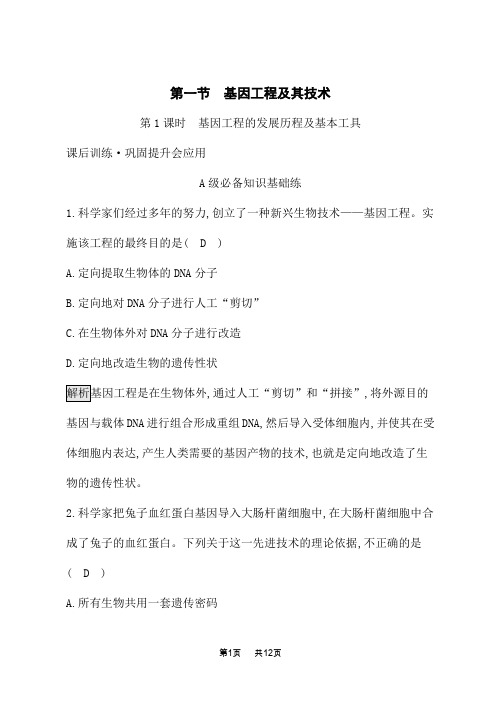 第一节　基因工程及其技术

第 1 课时　基因工程的发展历程及基本工具

课后训练·巩固提升会应用

A 级必备知识基础练

1.科学家们经过多年的努力,创立了一种新兴生物技术——基因工程。实施该工程的最终目的是(　D　)

A.定向提取生物体的 DNA 分子

B.定向地对 DNA 分子进行人工“剪切”

C.在生物体外对 DNA 分子进行改造

D.定向地改造生物的遗传性状

解析基因工程是在生物体外,通过人工“剪切”和“拼接”,将外源目的基因与载体 DNA 进行组合形成重组 DNA,然后导入受体细胞内,并使其在受体细胞内表达,产生人类需要的基因产物的技术,也就是定向地改造了生物的遗传性状。

2.科学家把兔子血红蛋白基因导入大肠杆菌细胞中,在大肠杆菌细胞中合成了兔子的血红蛋白。下列关于这一先进技术的理论依据,不正确的是(　D　)

A.所有生物共用一套遗传密码

第1页　共12页